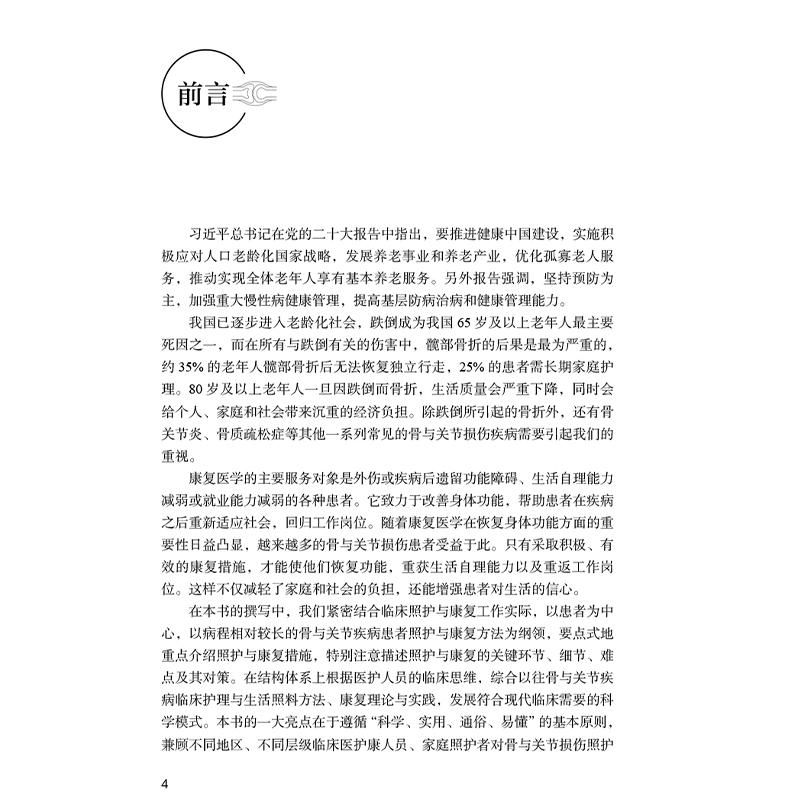 前言

习近平总书记在党的二十大报告中指出，要推进健康中国建设，实施积极应对人口老龄化国家战略，发展养老事业和养老产业，优化孤寡老人服务，推动实现全体老年人享有基本养老服务。另外报告强调，坚持预防为主，加强重大慢性病健康管理，提高基层防病治病和健康管理能力。

我国已逐步进入老龄化社会，跌倒成为我国65岁及以上老年人最主要死因之一，而在所有与跌倒有关的伤害中，髋部骨折的后果是最为严重的，约35%的老年人髋部骨折后无法恢复独立行走，25%的患者需长期家庭护理。80岁及以上老年人一旦因跌倒而骨折，生活质量会严重下降，同时会给个人、家庭和社会带来沉重的经济负担。除跌倒所引起的骨折外，还有骨关节炎、骨质疏松症等其他一系列常见的骨与关节损伤疾病需要引起我们的重视。

康复医学的主要服务对象是外伤或疾病后遗留功能障碍、生活自理能力减弱或就业能力减弱的各种患者。它致力于改善身体功能，帮助患者在疾病之后重新适应社会，回归工作岗位。随着康复医学在恢复身体功能方面的重要性日益凸显，越来越多的骨与关节损伤患者受益于此。只有采取积极、有效的康复措施，才能使他们恢复功能，重获生活自理能力以及重返工作岗位。这样不仅减轻了家庭和社会的负担，还能增强患者对生活的信心。

在本书的撰写中，我们紧密结合临床照护与康复工作实际，以患者为中心，以病程相对较长的骨与关节疾病患者照护与康复方法为纲领，要点式地重点介绍照护与康复措施，特别注意描述照护与康复的关键环节、细节、难点及其对策。在结构体系上根据医护人员的临床思维，综合以往骨与关节疾病临床护理与生活照料方法、康复理论与实践，发展符合现代临床需要的科学模式。本书的一大亮点在于遵循“科学、实用、通俗、易懂”的基本原则，兼顾不同地区、不同层级临床医护康人员、家庭照护者对骨与关节损伤照护

4